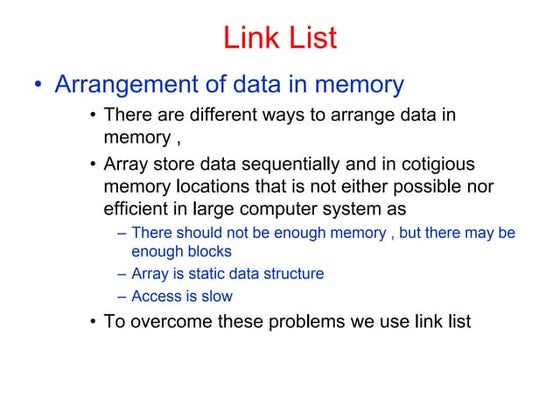 Link List

• Arrangement of data in memory

• There are different ways to arrange data in memory ,

• Array store data sequentially and in cotigious memory locations that is not either possible nor efficient in large computer system as

– There should not be enough memory , but there may be enough blocks

– Array is static data structure

– Access is slow

• To overcome these problems we use link list